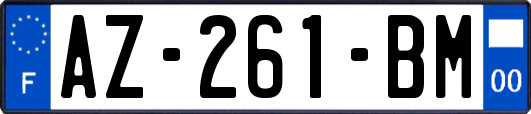 F
AZ-261-BM
00